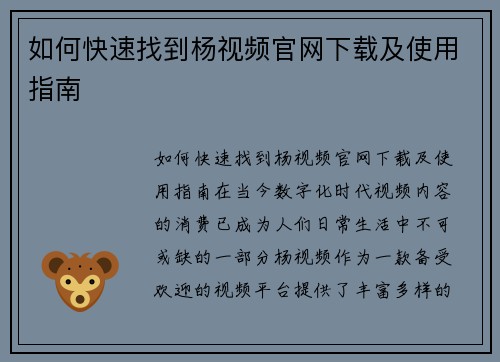 如何快速找到杨视频官网下载及使用指南

如何快速找到杨视频官网下载及使用指南在当今数字化时代视频内容的消费已成为人们日常生活中不可或缺的一部分杨视频作为一款备受欢迎的视频平台提供了丰富多样的